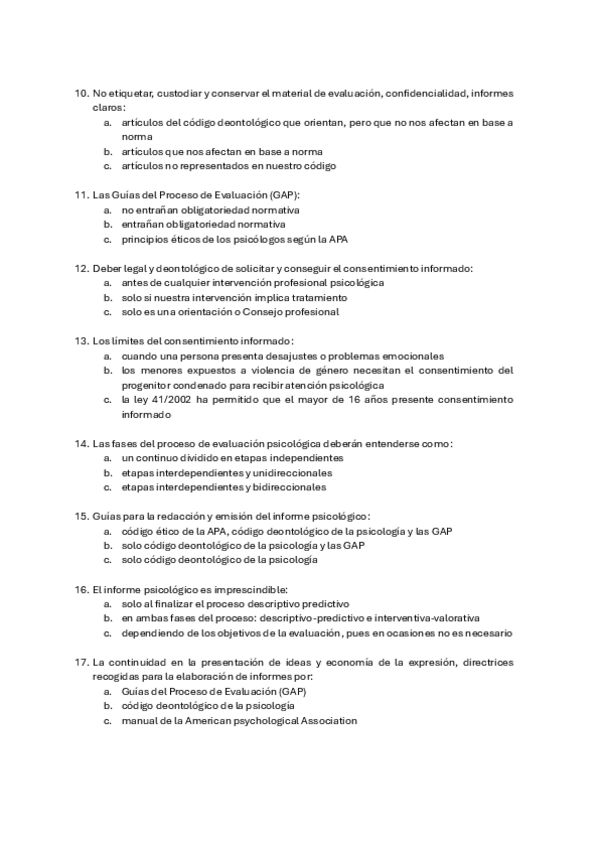 10. No etiquetar, custodiar y conservar el material de evaluación, confidencialidad, informes claros:
a. artículos del código deontológico que orientan, pero que no nos afectan en base a norma
b. artículos que nos afectan en base a norma
c. artículos no representados en nuestro código

11. Las Guías del Proceso de Evaluación (GAP):
a. no entrañan obligatoriedad normativa
b. entrañan obligatoriedad normativa
c. principios éticos de los psicólogos según la APA

12. Deber legal y deontológico de solicitar y conseguir el consentimiento informado:
a. antes de cualquier intervención profesional psicológica
b. solo si nuestra intervención implica tratamiento
c. solo es una orientación o Consejo profesional

13. Los límites del consentimiento informado:
a. cuando una persona presenta desajustes o problemas emocionales
b. los menores expuestos a violencia de género necesitan el consentimiento del progenitor condenado para recibir atención psicológica
c. la ley 41/2002 ha permitido que el mayor de 16 años presente consentimiento informado

14. Las fases del proceso de evaluación psicológica deberán entenderse como:
a. un continuo dividido en etapas independientes
b. etapas interdependientes y unidireccionales
c. etapas interdependientes y bidireccionales

15. Guías para la redacción y emisión del informe psicológico:
a. código ético de la APA, código deontológico de la psicología y las GAP
b. solo código deontológico de la psicología y las GAP
c. solo código deontológico de la psicología

16. El informe psicológico es imprescindible:
a. solo al finalizar el proceso descriptivo predictivo
b. en ambas fases del proceso: descriptivo-predictivo e interventiva-valorativa
c. dependiendo de los objetivos de la evaluación, pues en ocasiones no es necesario

17. La continuidad en la presentación de ideas y economía de la expresión, directrices recogidas para la elaboración de informes por:
a. Guías del Proceso de Evaluación (GAP)
b. código deontológico de la psicología
c. manual de la American psychological Association